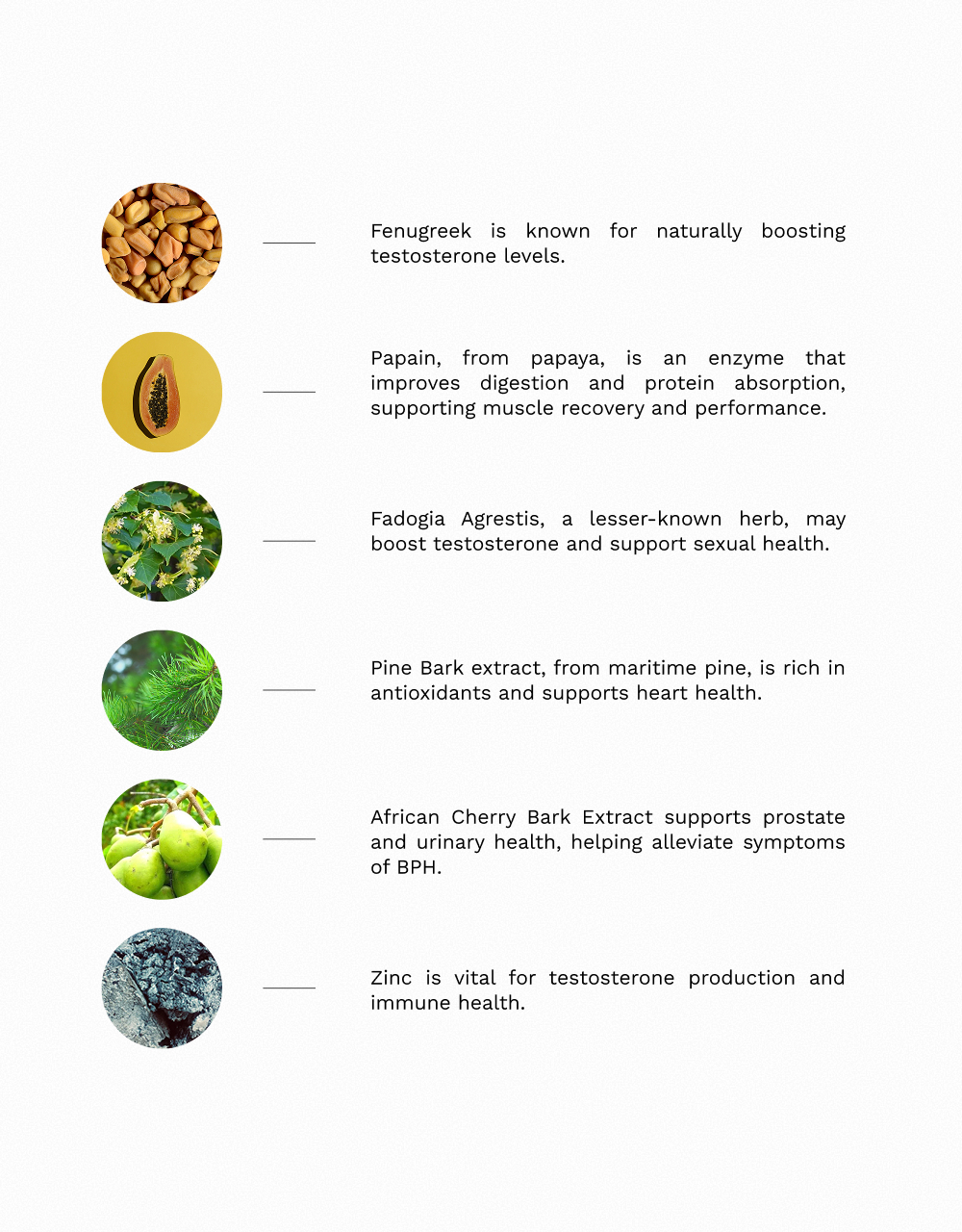 Fenugreek is known for naturally boosting testosterone levels.

Papain, from papaya, is an enzyme that improves digestion and protein absorption, supporting muscle recovery and performance.

Fadogia Agrestis, a lesser-known herb, may boost testosterone and support sexual health.

Pine Bark extract, from maritime pine, is rich in antioxidants and supports heart health.

African Cherry Bark Extract supports prostate and urinary health, helping alleviate symptoms of BPH.

Zinc is vital for testosterone production and immune health.